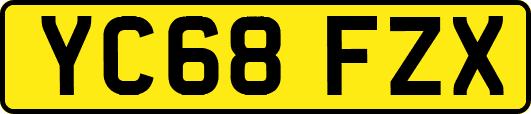 YC68 FZX